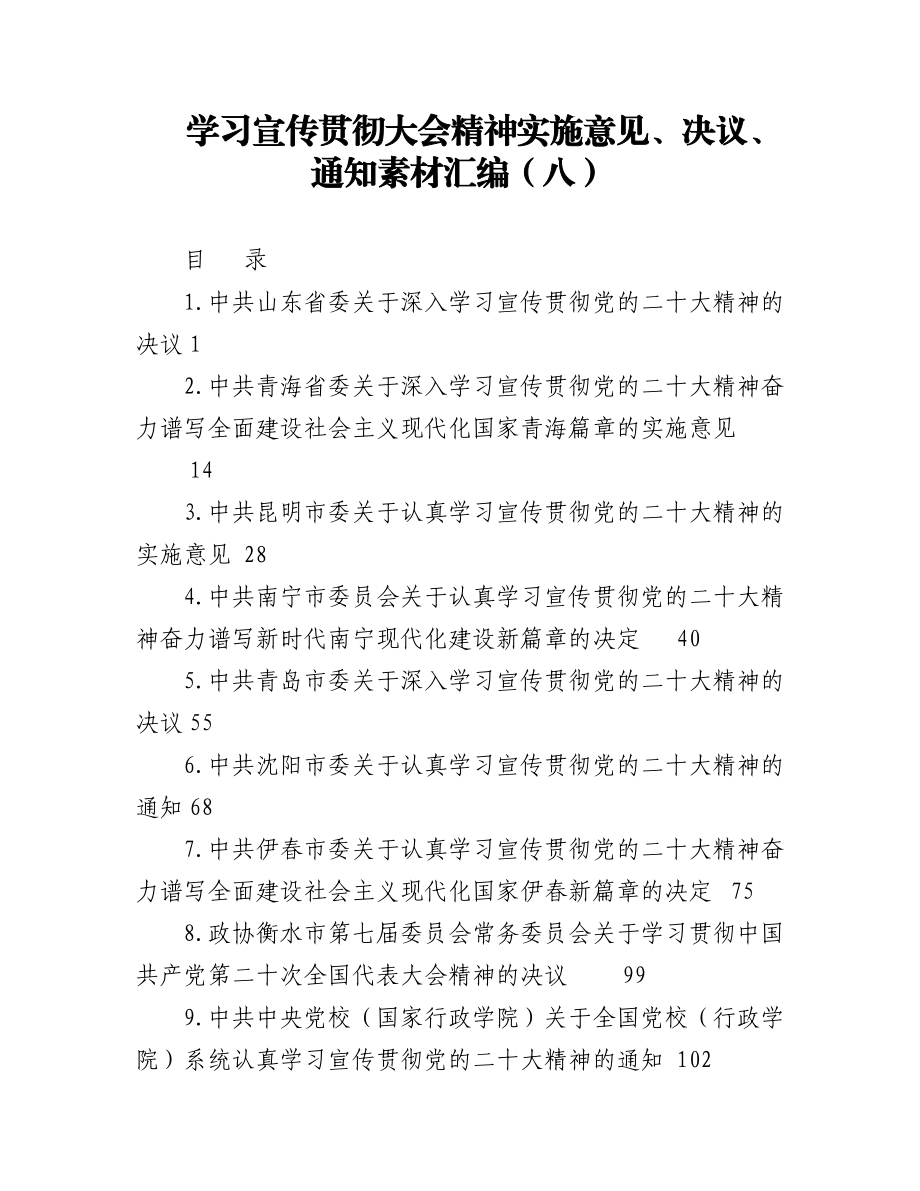 学习宣传贯彻大会精神实施意见、决议、通知素材汇编（八）

目　录

1.中共山东省委关于深入学习宣传贯彻党的二十大精神的决议 1

2.中共青海省委关于深入学习宣传贯彻党的二十大精神奋力谱写全面建设社会主义现代化国家青海篇章的实施意见 14

3.中共昆明市委关于认真学习宣传贯彻党的二十大精神的实施意见 28

4.中共南宁市委员会关于认真学习宣传贯彻党的二十大精神奋力谱写新时代南宁现代化建设新篇章的决定 40

5.中共青岛市委关于深入学习宣传贯彻党的二十大精神的决议 55

6.中共沈阳市委关于认真学习宣传贯彻党的二十大精神的通知 68

7.中共伊春市委关于认真学习宣传贯彻党的二十大精神奋力谱写全面建设社会主义现代化国家伊春新篇章的决定 75

8.政协衡水市第七届委员会常务委员会关于学习贯彻中国共产党第二十次全国代表大会精神的决议 99

9.中共中央党校（国家行政学院）关于全国党校（行政学院）系统认真学习宣传贯彻党的二十大精神的通知 102